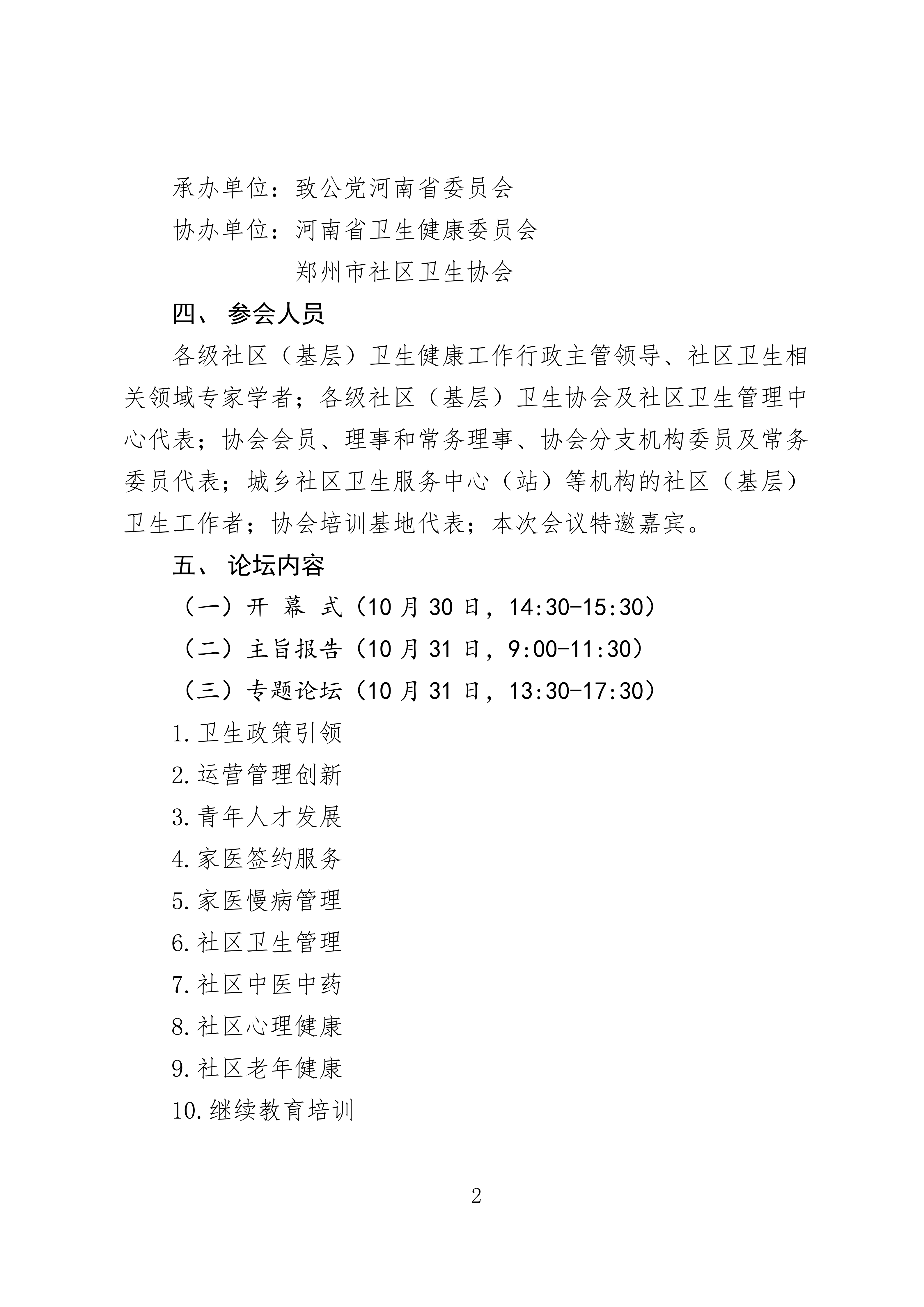 承办单位：致公党河南省委员会

协办单位：河南省卫生健康委员会

郑州市社区卫生协会

四、 参会人员

各级社区（基层）卫生健康工作行政主管领导、社区卫生相关领域专家学者；各级社区（基层）卫生协会及社区卫生管理中心代表；协会会员、理事和常务理事、协会分支机构委员及常务委员代表；城乡社区卫生服务中心（站）等机构的社区（基层）卫生工作者；协会培训基地代表；本次会议特邀嘉宾。

五、 论坛内容

（一）开 幕 式（10 月 30 日，14:30-15:30）

（二）主旨报告（10 月 31 日，9:00-11:30）

（三）专题论坛（10 月 31 日，13:30-17:30）

1.卫生政策引领

2.运营管理创新

3.青年人才发展

4.家医签约服务

5.家医慢病管理

6.社区卫生管理

7.社区中医中药

8.社区心理健康

9.社区老年健康

10.继续教育培训

2